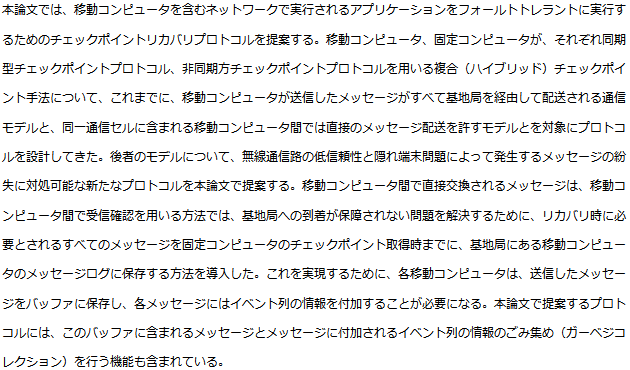 本論文では、移動コンピュータを含むネットワークで実行されるアプリケーションをフォールトトレラントに実行するためのチェックポイントリカバリプロトコルを提案する。移動コンピュータ、固定コンピュータが、それぞれ同期型チェックポイントプロトコル、非同期方チェックポイントプロトコルを用いる複合（ハイブリッド）チェックポイント手法について、これまでに、移動コンピュータが送信したメッセージがすべて基地局を経由して配送される通信モデルと、同一通信セルに含まれる移動コンピュータ間では直接のメッセージ配送を許すモデルとを対象にプロトコルを設計してきた。後者のモデルについて、無線通信路の低信頼性と隠れ端末問題によって発生するメッセージの紛失に対処可能な新たなプロトコルを本論文で提案する。移動コンピュータ間で直接交換されるメッセージは、移動コンピュータ間で受信確認を用いる方法では、基地局への到着が保障されない問題を解決するために、リカバリ時に必要とされるすべてのメッセージを固定コンピュータのチェックポイント取得時までに、基地局にある移動コンピュータのメッセージログに保存する方法を導入した。これを実現するために、各移動コンピュータは、送信したメッセージをバッファに保存し、各メッセージにはイベント列の情報を付加することが必要になる。本論文で提案するプロトコルには、このバッファに含まれるメッセージとメッセージに付加されるイベント列の情報のごみ集め（ガーベジコレクション）を行う機能も含まれている。